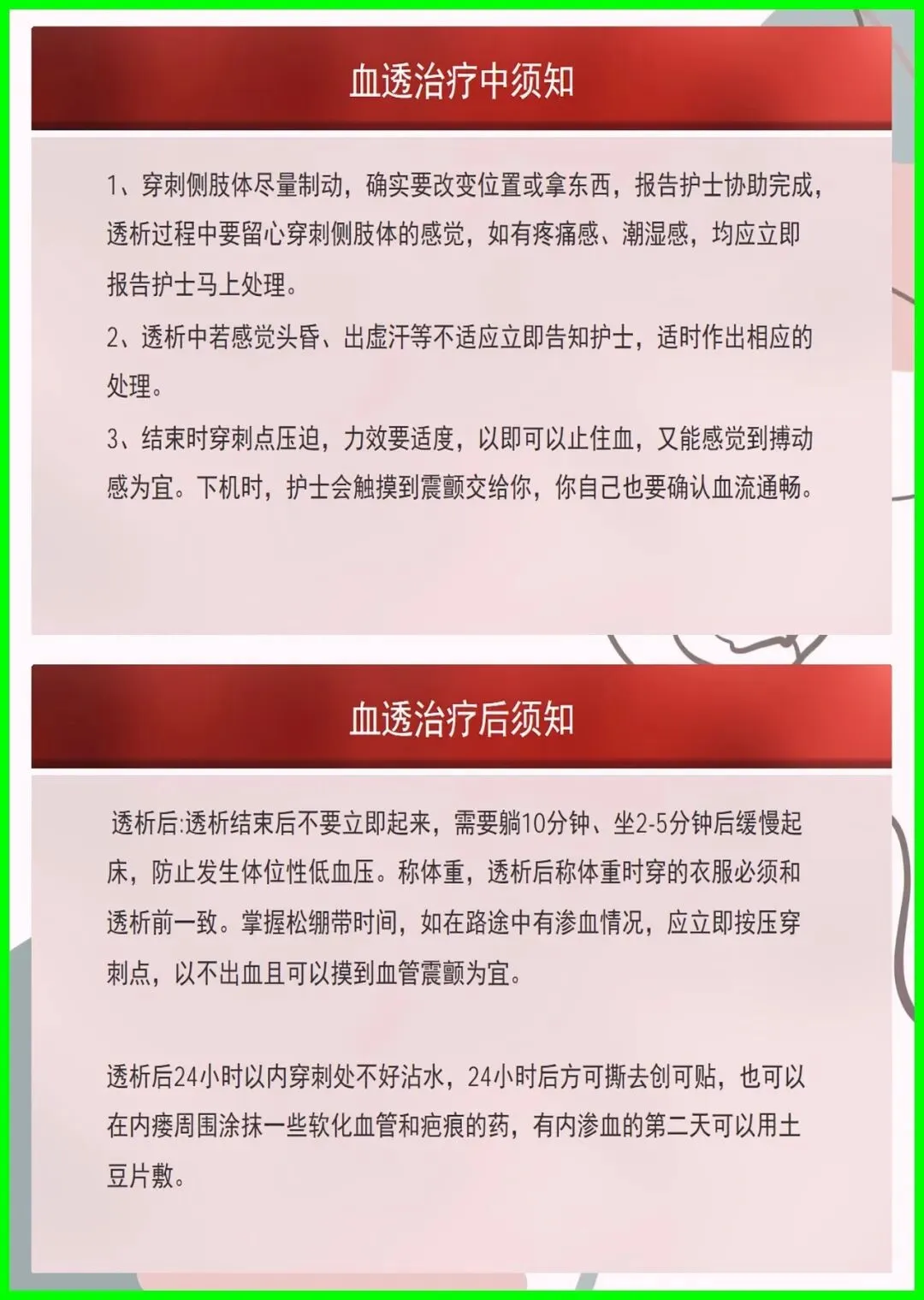 血透治疗中须知

1、穿刺侧肢体尽量制动，确实要改变位置或拿东西，报告护士协助完成，透析过程中要留心穿刺侧肢体的感觉，如有疼痛感、潮湿感，均应立即报告护士马上处理。

2、透析中若感觉头昏、出虚汗等不适应立即告知护士，适时作出相应的处理。

3、结束时穿刺点压迫，力效要适度，以即可以止住血，又能感觉到搏动感为宜。下机时，护士会触摸到震颤交给你，你自己也要确认血流通畅。

血透治疗后须知

透析后:透析结束后不要立即起来，需要躺10分钟、坐2-5分钟后缓慢起床，防止发生体位性低血压。称体重，透析后称体重时穿的衣服必须和透析前一致。掌握松绷带时间，如在路途中有渗血情况，应立即按压穿刺点，以不出血且可以摸到血管震颤为宜。

透析后24小时以内穿刺处不好沾水，24小时后方可撕去创可贴，也可以在内瘘周围涂抹一些软化血管和疤痕的药，有内渗血的第二天可以用土豆片敷。